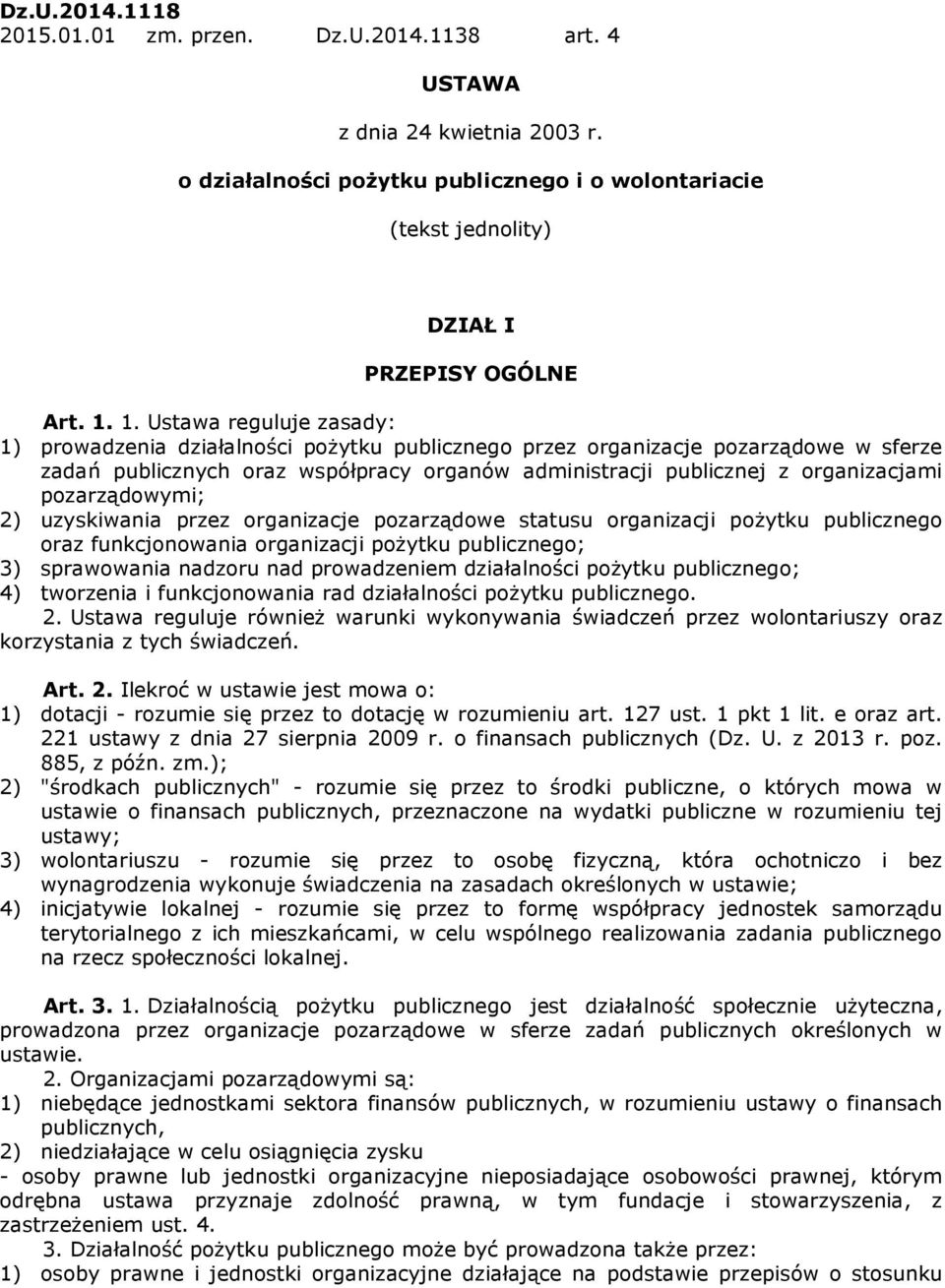 Dz.U.2014.1118
2015.01.01 zm. przen. Dz.U.2014.1138 art. 4

USTAWA

z dnia 24 kwietnia 2003 r.

o działalności pożytku publicznego i o wolontariacie

(tekst jednolity)

DZIAŁ I

PRZEPISY OGÓLNE

Art. 1. 1. Ustawa reguluje zasady:
1) prowadzenia działalności pożytku publicznego przez organizacje pozarządowe w sferze zadań publicznych oraz współpracy organów administracji publicznej z organizacjami pozarządowymi;
2) uzyskiwania przez organizacje pozarządowe statusu organizacji pożytku publicznego oraz funkcjonowania organizacji pożytku publicznego;
3) sprawowania nadzoru nad prowadzeniem działalności pożytku publicznego;
4) tworzenia i funkcjonowania rad działalności pożytku publicznego.
2. Ustawa reguluje również warunki wykonywania świadczeń przez wolontariuszy oraz korzystania z tych świadczeń.

Art. 2. Ilekroć w ustawie jest mowa o:
1) dotacji - rozumie się przez to dotację w rozumieniu art. 127 ust. 1 pkt 1 lit. e oraz art. 221 ustawy z dnia 27 sierpnia 2009 r. o finansach publicznych (Dz. U. z 2013 r. poz. 885, z późn. zm.);
2) "środkach publicznych" - rozumie się przez to środki publiczne, o których mowa w ustawie o finansach publicznych, przeznaczone na wydatki publiczne w rozumieniu tej ustawy;
3) wolontariuszu - rozumie się przez to osobę fizyczną, która ochotniczo i bez wynagrodzenia wykonuje świadczenia na zasadach określonych w ustawie;
4) inicjatywie lokalnej - rozumie się przez to formę współpracy jednostek samorządu terytorialnego z ich mieszkańcami, w celu wspólnego realizowania zadania publicznego na rzecz społeczności lokalnej.

Art. 3. 1. Działalnością pożytku publicznego jest działalność społecznie użyteczna, prowadzona przez organizacje pozarządowe w sferze zadań publicznych określonych w ustawie.
2. Organizacjami pozarządowymi są:
1) niebędące jednostkami sektora finansów publicznych, w rozumieniu ustawy o finansach publicznych,
2) niedziałające w celu osiągnięcia zysku
- osoby prawne lub jednostki organizacyjne nieposiadające osobowości prawnej, którym odrębna ustawa przyznaje zdolność prawną, w tym fundacje i stowarzyszenia, z zastrzeżeniem ust. 4.
3. Działalność pożytku publicznego może być prowadzona także przez:
1) osoby prawne i jednostki organizacyjne działające na podstawie przepisów o stosunku